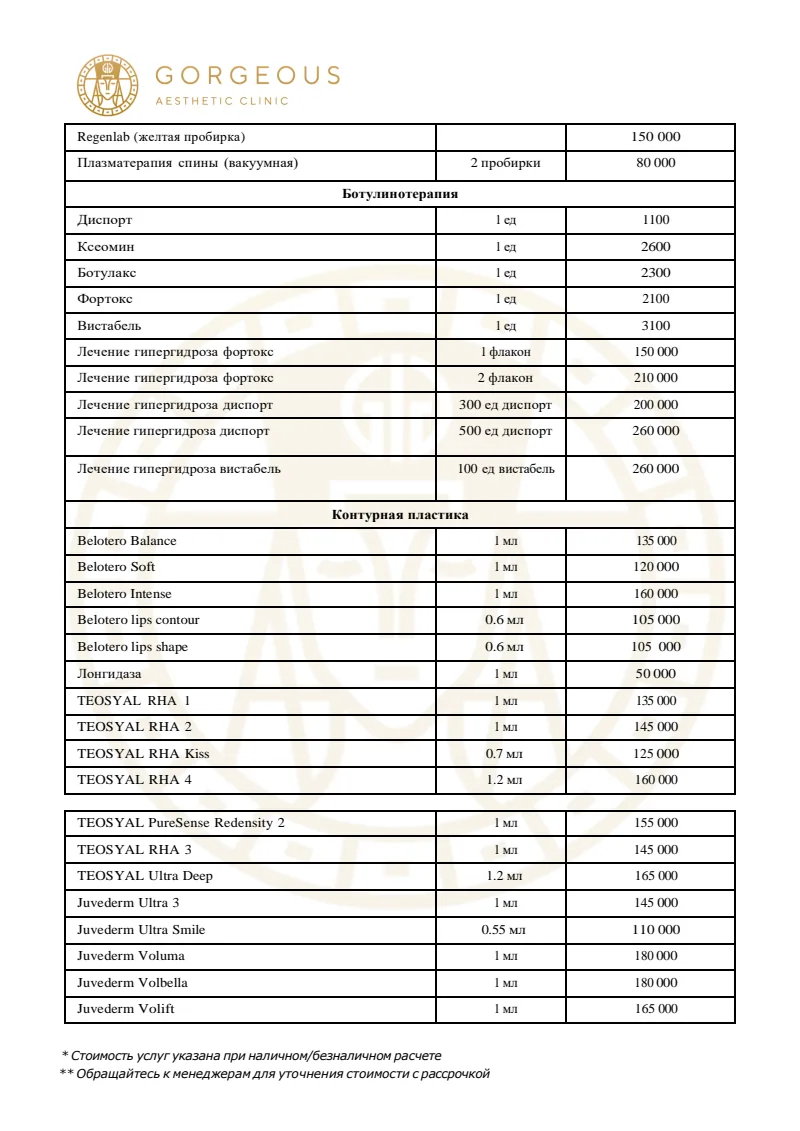 GORGEOUS
AESTHETIC CLINIC

| Regenlab (желтая пробирка) |  | 150 000 |
|---|---|---|
| Плазматерапия спины (вакуумная) | 2 пробирки | 80 000 |
| Ботулинотерапия |  |  |
| Диспорт | 1 ед | 1100 |
| Ксеомин | 1 ед | 2600 |
| Ботулакс | 1 ед | 2300 |
| Фортокс | 1 ед | 2100 |
| Вистабель | 1 ед | 3100 |
| Лечение гипергидроза фортокс | 1 флакон | 150 000 |
| Лечение гипергидроза фортокс | 2 флакон | 210 000 |
| Лечение гипергидроза диспорт | 300 ед диспорт | 200 000 |
| Лечение гипергидроза диспорт | 500 ед диспорт | 260 000 |
| Лечение гипергидроза вистабель | 100 ед вистабель | 260 000 |
| Контурная пластика |  |  |
| Belotero Balance | 1 мл | 135 000 |
| Belotero Soft | 1 мл | 120 000 |
| Belotero Intense | 1 мл | 160 000 |
| Belotero lips contour | 0.6 мл | 105 000 |
| Belotero lips shape | 0.6 мл | 105 000 |
| Лонгидаза | 1 мл | 50 000 |
| TEOSYAL RHA 1 | 1 мл | 135 000 |
| TEOSYAL RHA 2 | 1 мл | 145 000 |
| TEOSYAL RHA Kiss | 0.7 мл | 125 000 |
| TEOSYAL RHA 4 | 1.2 мл | 160 000 |

| TEOSYAL PureSense Redensity 2 | 1 мл | 155 000 |
|---|---|---|
| TEOSYAL RHA 3 | 1 мл | 145 000 |
| TEOSYAL Ultra Deep | 1.2 мл | 165 000 |
| Juvederm Ultra 3 | 1 мл | 145 000 |
| Juvederm Ultra Smile | 0.55 мл | 110 000 |
| Juvederm Voluma | 1 мл | 180 000 |
| Juvederm Volbella | 1 мл | 180 000 |
| Juvederm Volift | 1 мл | 165 000 |

* Стоимость услуг указана при наличном/безналичном расчете
** Обращайтесь к менеджерам для уточнения стоимости с рассрочкой